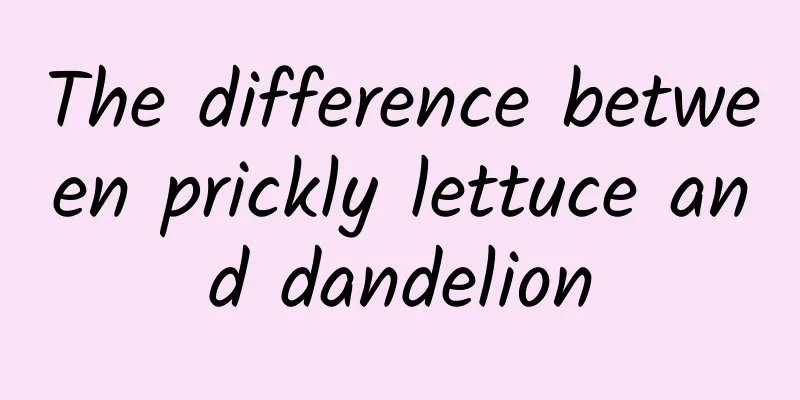 The difference between prickly lettuce and dandelion